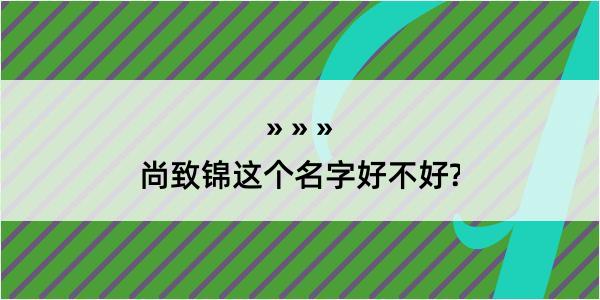 » » »
尚致锦这个名字好不好?